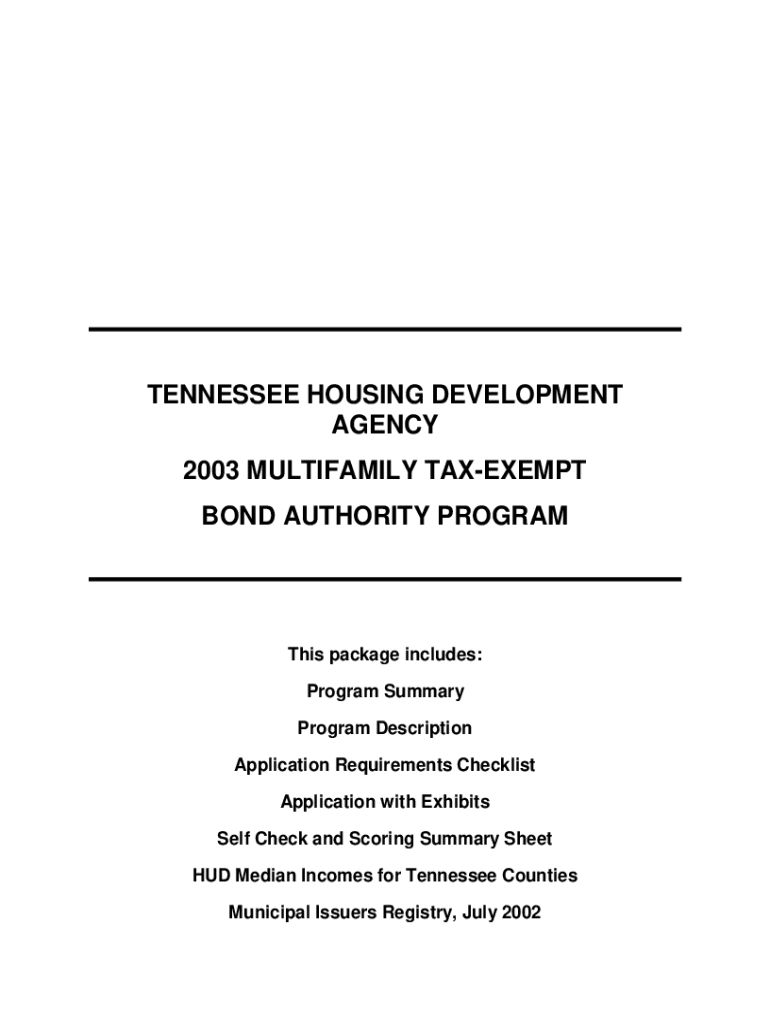 TENNESSEE HOUSING DEVELOPMENT AGENCY

2003 MULTIFAMILY TAX-EXEMPT

BOND AUTHORITY PROGRAM

This package includes:

Program Summary

Program Description

Application Requirements Checklist

Application with Exhibits

Self Check and Scoring Summary Sheet

HUD Median Incomes for Tennessee Counties

Municipal Issuers Registry, July 2002